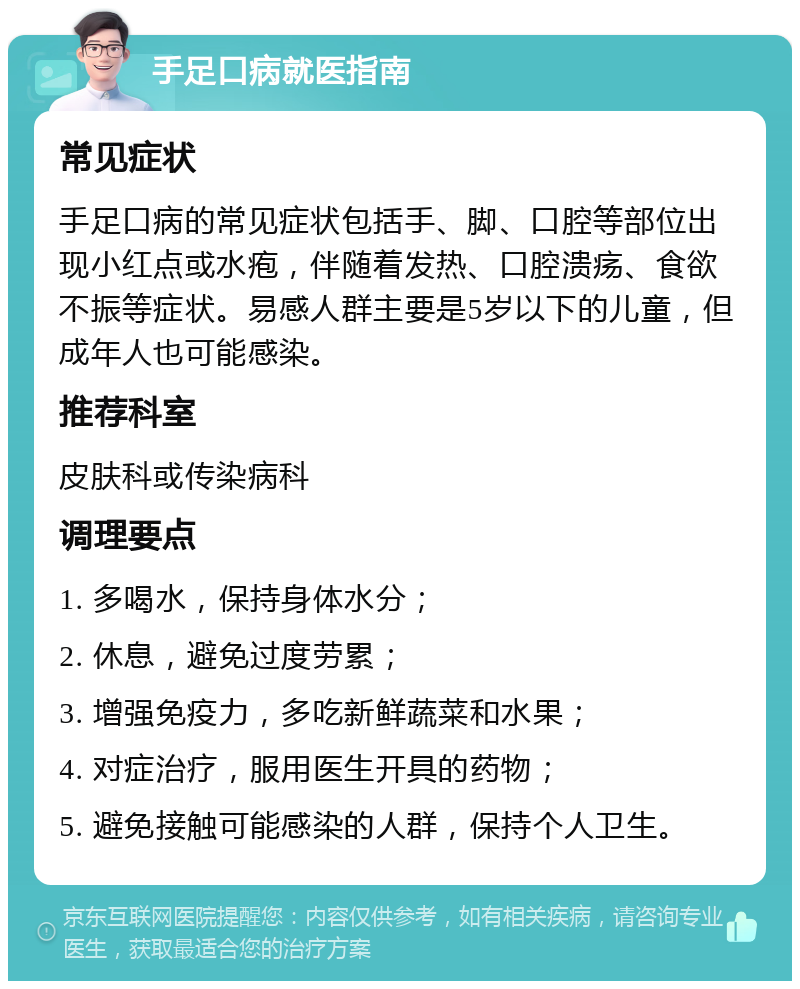 手足口病就医指南

常见症状

手足口病的常见症状包括手、脚、口腔等部位出现小红点或水疱，伴随着发热、口腔溃疡、食欲不振等症状。易感人群主要是5岁以下的儿童，但成年人也可能感染。

推荐科室

皮肤科或传染病科

调理要点

1. 多喝水，保持身体水分；

2. 休息，避免过度劳累；

3. 增强免疫力，多吃新鲜蔬菜和水果；

4. 对症治疗，服用医生开具的药物；

5. 避免接触可能感染的人群，保持个人卫生。

京东互联网医院提醒您：内容仅供参考，如有相关疾病，请咨询专业医生，获取最适合您的治疗方案